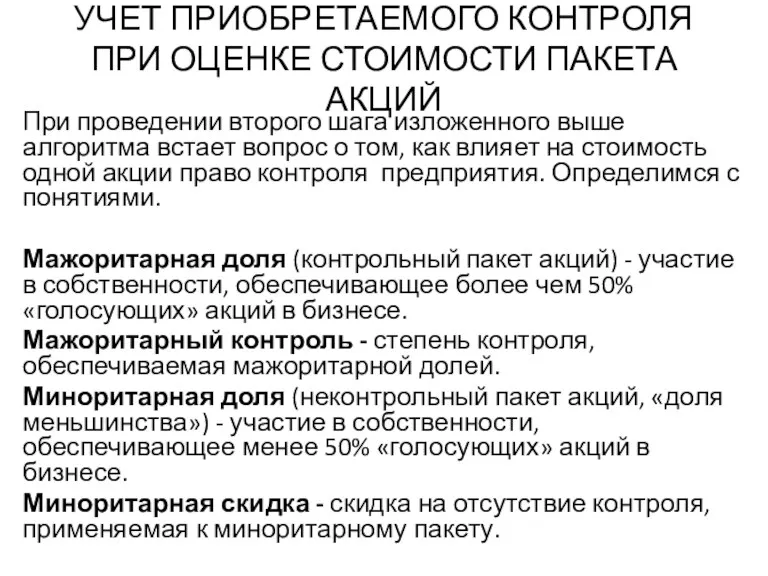 УЧЕТ ПРИОБРЕТАЕМОГО КОНТРОЛЯ ПРИ ОЦЕНКЕ СТОИМОСТИ ПАКЕТА АКЦИЙ

При проведении второго шага изложенного выше алгоритма встает вопрос о том, как влияет на стоимость одной акции право контроля предприятия. Определимся с понятиями.

Мажоритарная доля (контрольный пакет акций) - участие в собственности, обеспечивающее более чем 50% «голосующих» акций в бизнесе.

Мажоритарный контроль - степень контроля, обеспечиваемая мажоритарной долей.

Миноритарная доля (неконтрольный пакет акций, «доля меньшинства») - участие в собственности, обеспечивающее менее 50% «голосующих» акций в бизнесе.

Миноритарная скидка - скидка на отсутствие контроля, применяемая к миноритарному пакету.